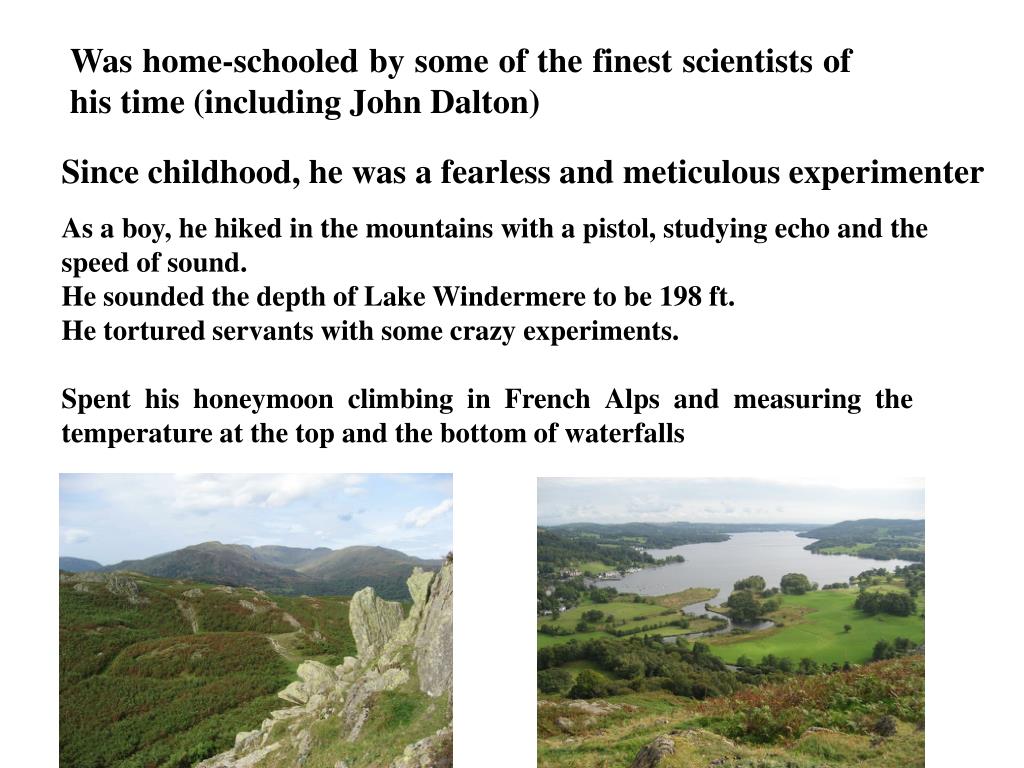 Was home-schooled by some of the finest scientists of his time (including John Dalton)

Since childhood, he was a fearless and meticulous experimenter

As a boy, he hiked in the mountains with a pistol, studying echo and the speed of sound.
He sounded the depth of Lake Windermere to be 198 ft.
He tortured servants with some crazy experiments.

Spent his honeymoon climbing in French Alps and measuring the temperature at the top and the bottom of waterfalls